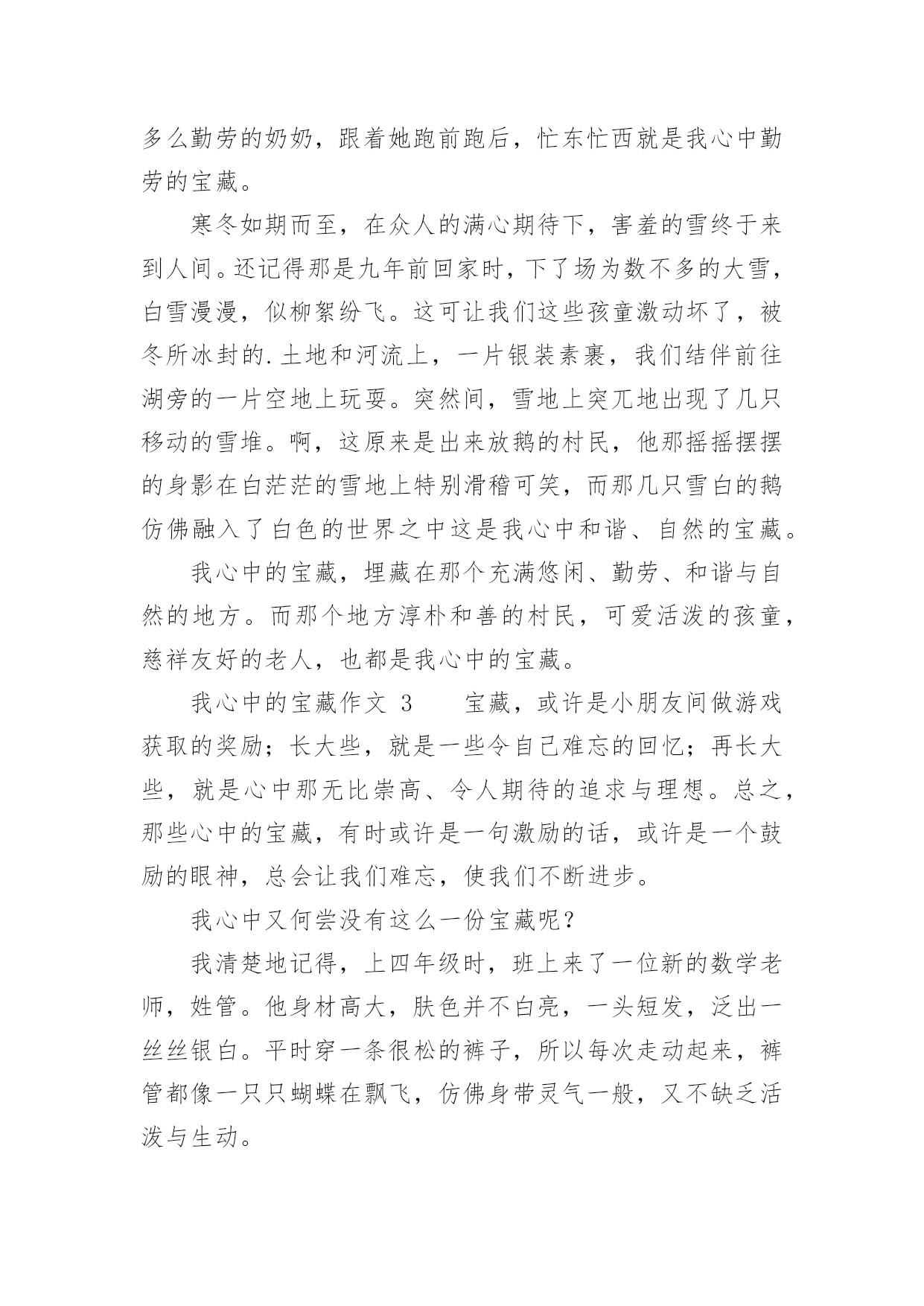 多么勤劳的奶奶，跟着她跑前跑后，忙东忙西就是我心中勤劳的宝藏。

寒冬如期而至，在众人的满心期待下，害羞的雪终于来到人间。还记得那是九年前回家时，下了场为数不多的大雪，白雪漫漫，似柳絮纷飞。这可让我们这些孩童激动坏了，被冬所冰封的.土地和河流上，一片银装素裹，我们结伴前往湖旁的一片空地上玩耍。突然间，雪地上突兀地出现了几只移动的雪堆。啊，这原来是出来放鹅的村民，他那摇摇摆摆的身影在白茫茫的雪地上特别滑稽可笑，而那几只雪白的鹅仿佛融入了白色的世界之中这是我心中和谐、自然的宝藏。

我心中的宝藏，埋藏在那个充满悠闲、勤劳、和谐与自然的地方。而那个地方淳朴和善的村民，可爱活泼的孩童，慈祥友好的老人，也都是我心中的宝藏。

我心中的宝藏作文 3　　宝藏，或许是小朋友间做游戏获取的奖励；长大些，就是一些令自己难忘的回忆；再长大些，就是心中那无比崇高、令人期待的追求与理想。总之，那些心中的宝藏，有时或许是一句激励的话，或许是一个鼓励的眼神，总会让我们难忘，使我们不断进步。

我心中又何尝没有这么一份宝藏呢？

我清楚地记得，上四年级时，班上来了一位新的数学老师，姓管。他身材高大，肤色并不白亮，一头短发，泛出一丝丝银白。平时穿一条很松的裤子，所以每次走动起来，裤管都像一只只蝴蝶在飘飞，仿佛身带灵气一般，又不缺乏活泼与生动。